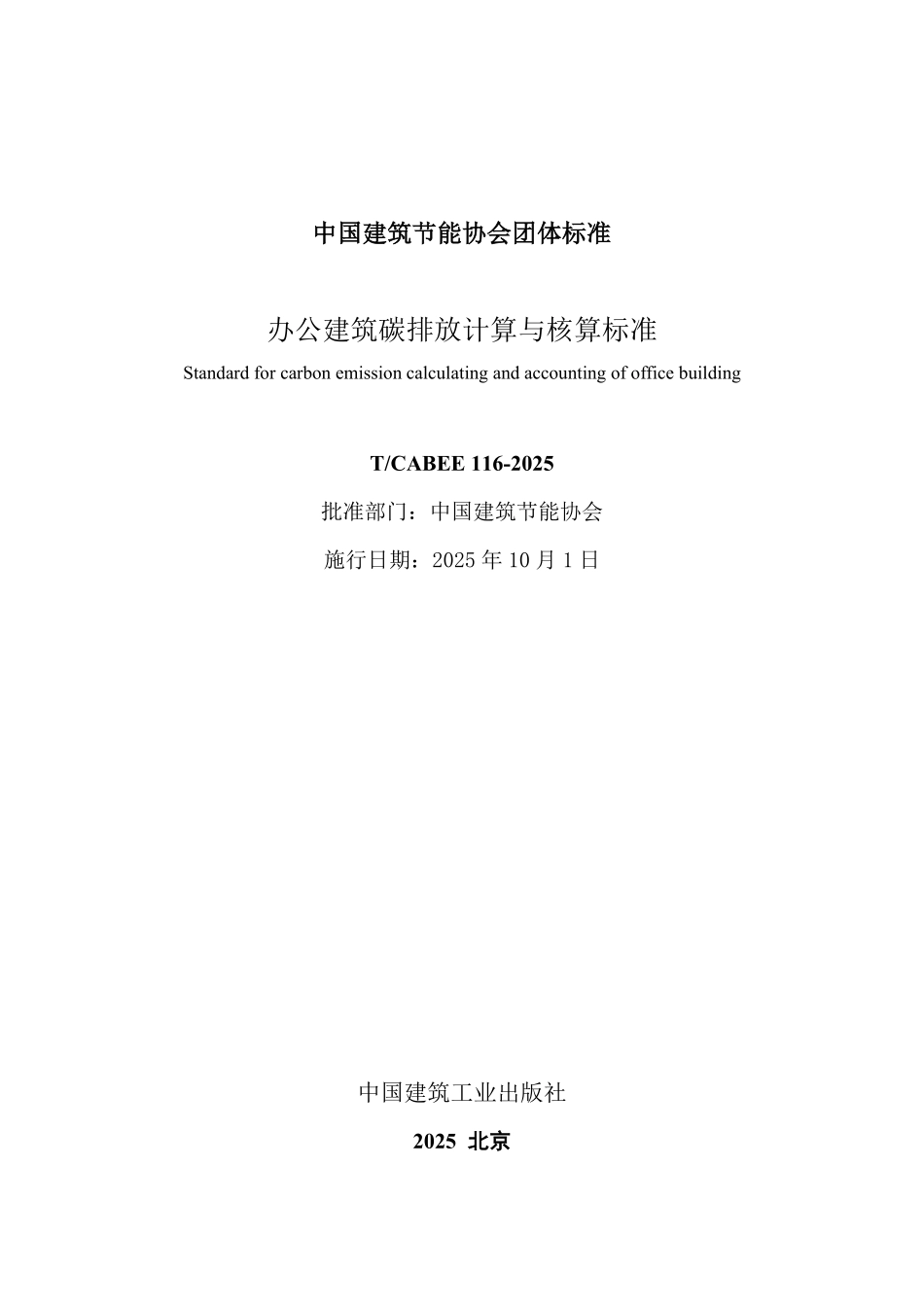 中国建筑节能协会团体标准

办公建筑碳排放计算与核算标准

Standard for carbon emission calculating and accounting of office building

T/CABEE 116-2025

批准部门：中国建筑节能协会

施行日期：2025 年 10 月 1 日

中国建筑工业出版社

2025 北京